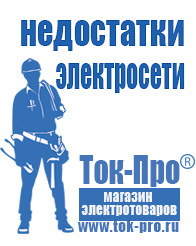 недостатки электросети

Ток-Про®

магазин электротоваров

www.tok-pro.ru